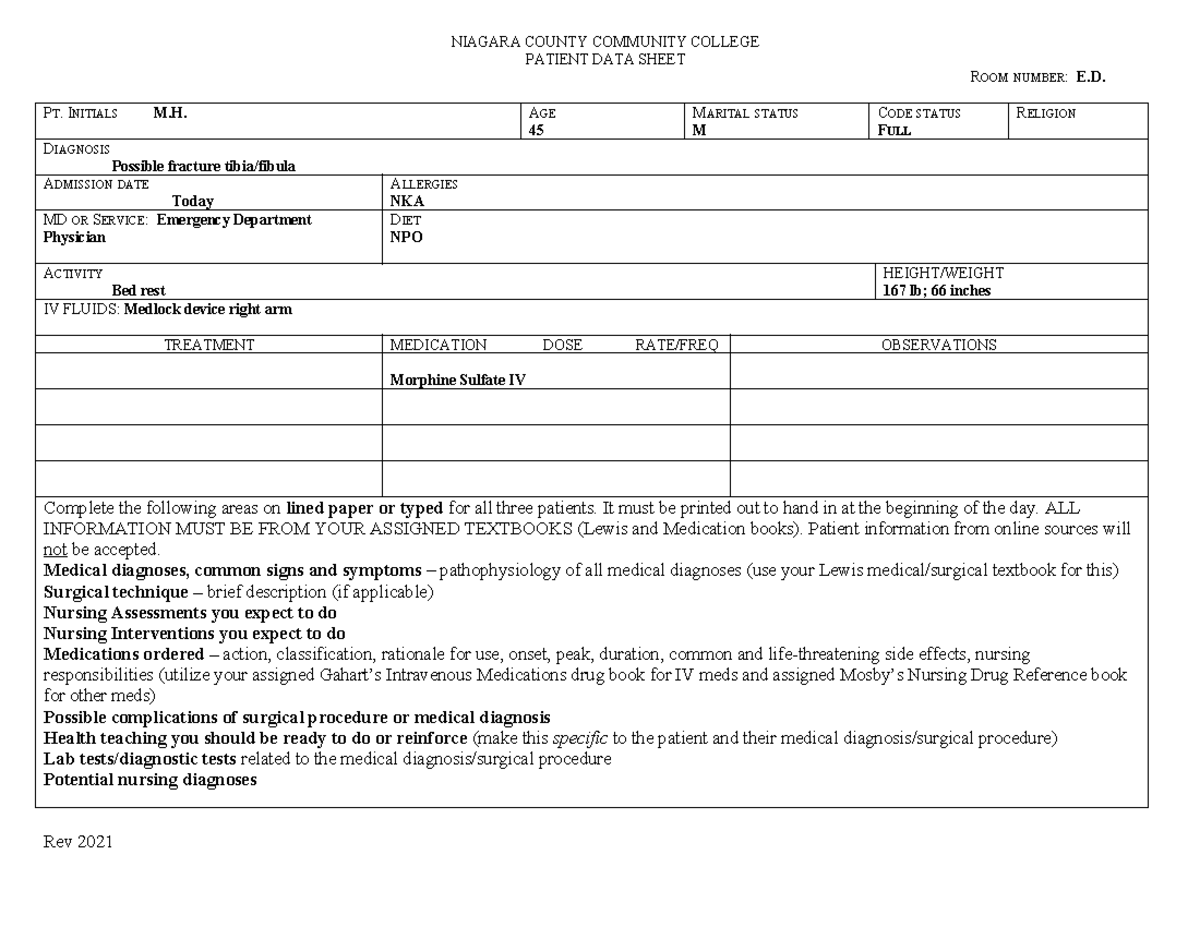 NIAGARA COUNTY COMMUNITY COLLEGE
PATIENT DATA SHEET

ROOM NUMBER: E.D.

PT. INITIALS M.H.
AGE 45
MARITAL STATUS M
CODE STATUS FULL
RELIGION

DIAGNOSIS
Possible fracture tibia/fibula

ADMISSION DATE
Today

ALLERGIES
NKA

MD OR SERVICE: Emergency Department Physician

DIET
NPO

ACTIVITY
Bed rest

HEIGHT/WEIGHT
167 lb; 66 inches

IV FLUIDS: Medlock device right arm

| TREATMENT | MEDICATION DOSE RATE/FREQ | OBSERVATIONS |
|---|---|---|
| | Morphine Sulfate IV | |
| | | |
| | | |
| | | |

Complete the following areas on lined paper or typed for all three patients. It must be printed out to hand in at the beginning of the day. ALL INFORMATION MUST BE FROM YOUR ASSIGNED TEXTBOOKS (Lewis and Medication books). Patient information from online sources will not be accepted.
Medical diagnoses, common signs and symptoms – pathophysiology of all medical diagnoses (use your Lewis medical/surgical textbook for this)
Surgical technique – brief description (if applicable)
Nursing Assessments you expect to do
Nursing Interventions you expect to do
Medications ordered – action, classification, rationale for use, onset, peak, duration, common and life-threatening side effects, nursing responsibilities (utilize your assigned Gahart's Intravenous Medications drug book for IV meds and assigned Mosby's Nursing Drug Reference book for other meds)
Possible complications of surgical procedure or medical diagnosis
Health teaching you should be ready to do or reinforce (make this specific to the patient and their medical diagnosis/surgical procedure)
Lab tests/diagnostic tests related to the medical diagnosis/surgical procedure
Potential nursing diagnoses

Rev 2021